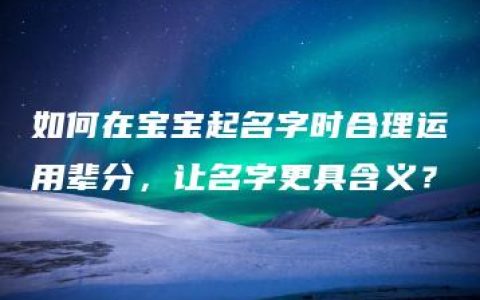 如何在宝宝起名字时合理运用辈分，让名字更具含义？